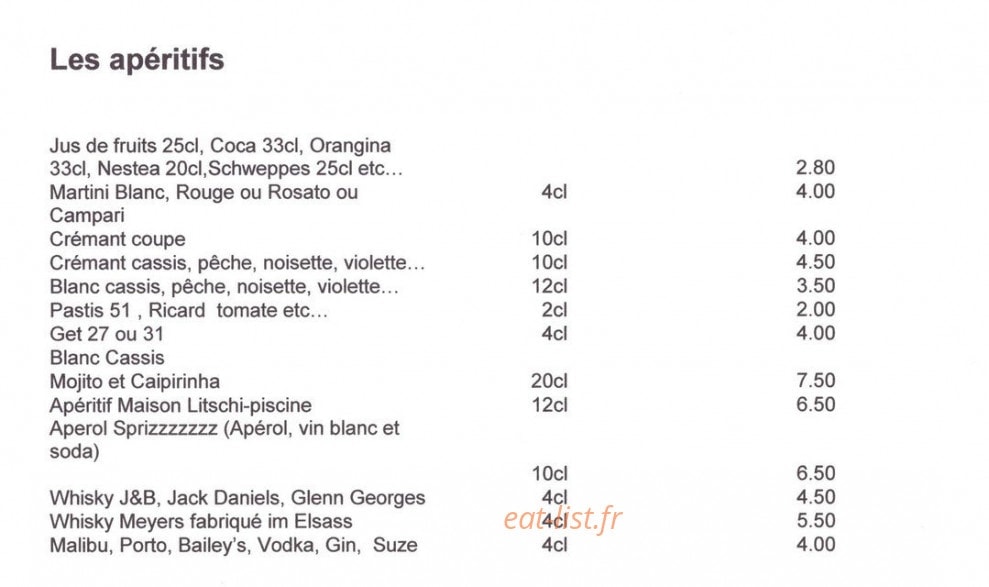 Les apéritifs

| | | |
|---|---|---|
| Jus de fruits 25cl, Coca 33cl, Orangina 33cl, Nestea 20cl,Schweppes 25cl etc… | | 2.80 |
| Martini Blanc, Rouge ou Rosato ou Campari | 4cl | 4.00 |
| Crémant coupe | 10cl | 4.00 |
| Crémant cassis, pêche, noisette, violette… | 10cl | 4.50 |
| Blanc cassis, pêche, noisette, violette… | 12cl | 3.50 |
| Pastis 51 , Ricard tomate etc… | 2cl | 2.00 |
| Get 27 ou 31 | 4cl | 4.00 |
| Blanc Cassis | | |
| Mojito et Caipirinha | 20cl | 7.50 |
| Apéritif Maison Litschi-piscine | 12cl | 6.50 |
| Aperol Sprizzzzzzz (Apérol, vin blanc et soda) | | |
| | 10cl | 6.50 |
| Whisky J&B, Jack Daniels, Glenn Georges | 4cl | 4.50 |
| Whisky Meyers fabriqué im Elsass | 4cl | 5.50 |
| Malibu, Porto, Bailey's, Vodka, Gin, Suze | 4cl | 4.00 |

eatlist.fr